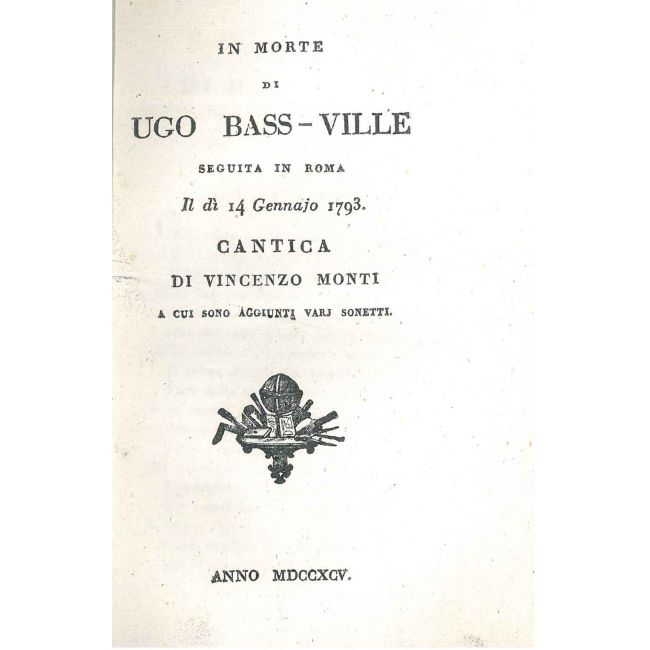 IN MORTE

DI

UGO BASS-VILLE

SEGUITA IN ROMA

Il dì 14 Gennajo 1793.

CANTICA

DI VINCENZO MONTI

A CUI SONO AGGIUNTI VARJ SONETTI.

ANNO MDCCXCV.